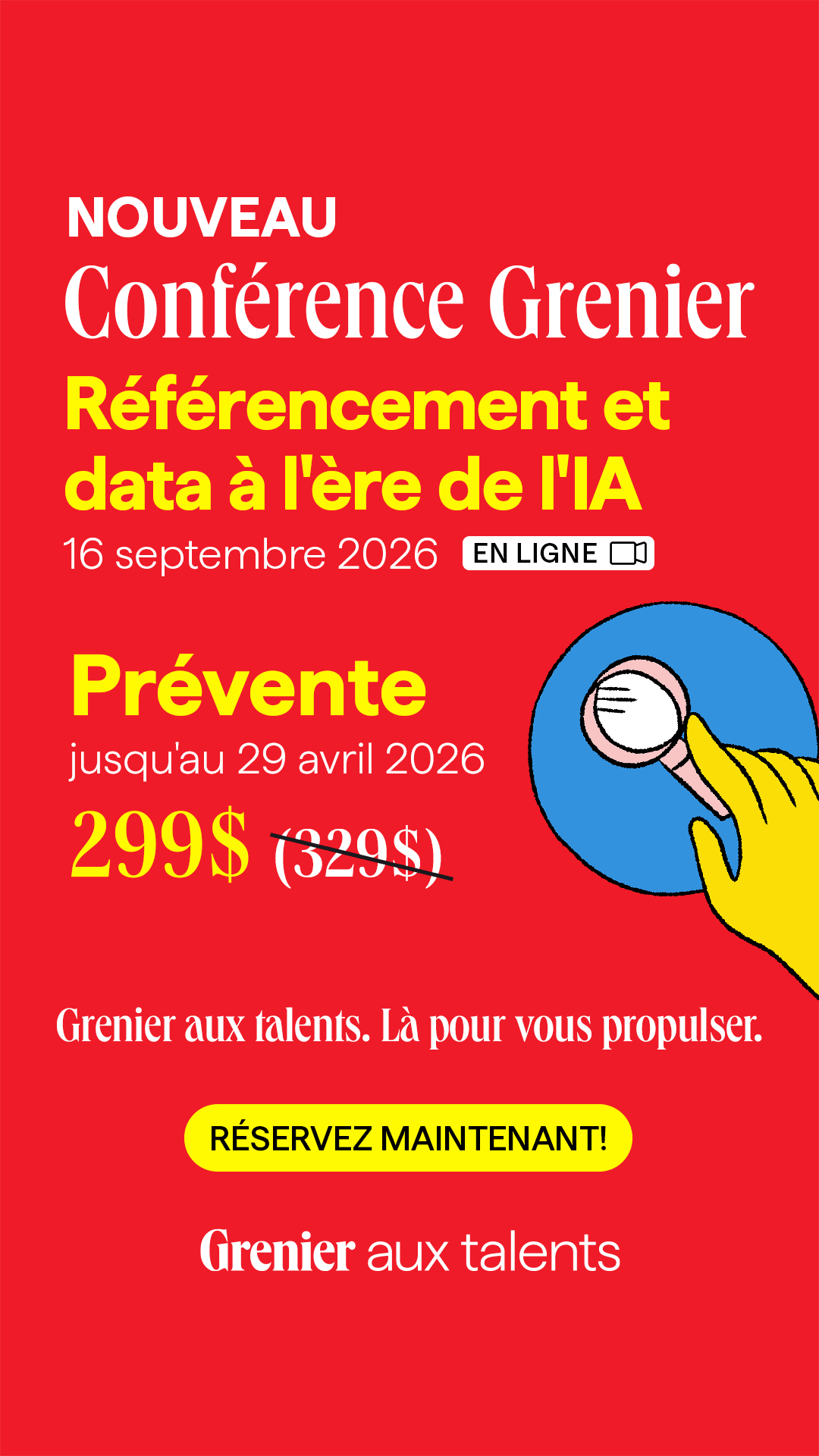 NOUVEAU
Conférence Grenier
Référencement et data à l'ère de l'IA
16 septembre 2026 EN LIGNE

Prévente
jusqu'au 29 avril 2026
299$ (329$)

Grenier aux talents. Là pour vous propulser.

RÉSERVEZ MAINTENANT!

Grenier aux talents